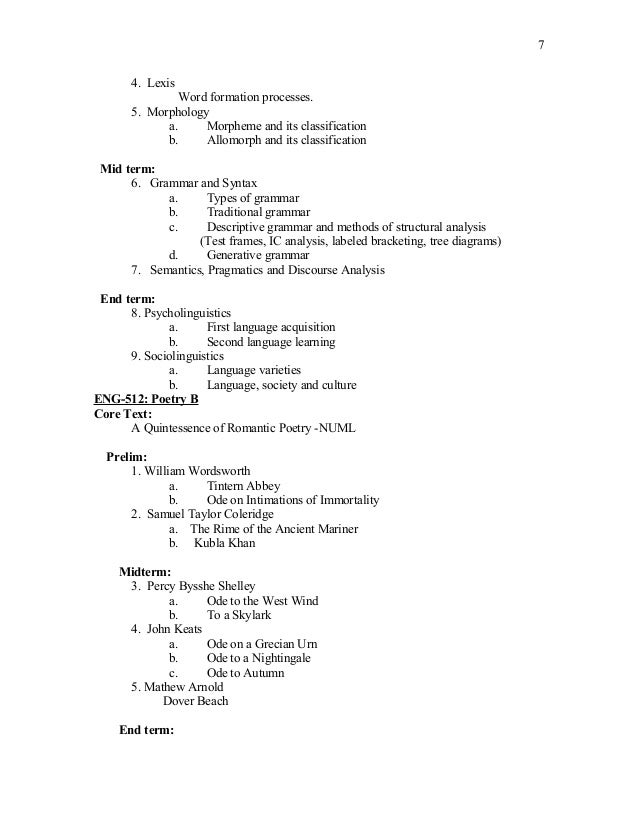 7

4. Lexis
Word formation processes.
5. Morphology
a. Morpheme and its classification
b. Allomorph and its classification

Mid term:
6. Grammar and Syntax
a. Types of grammar
b. Traditional grammar
c. Descriptive grammar and methods of structural analysis (Test frames, IC analysis, labeled bracketing, tree diagrams)
d. Generative grammar
7. Semantics, Pragmatics and Discourse Analysis

End term:
8. Psycholinguistics
a. First language acquisition
b. Second language learning
9. Sociolinguistics
a. Language varieties
b. Language, society and culture

ENG-512: Poetry B
Core Text:
A Quintessence of Romantic Poetry -NUML

Prelim:
1. William Wordsworth
a. Tintern Abbey
b. Ode on Intimations of Immortality
2. Samuel Taylor Coleridge
a. The Rime of the Ancient Mariner
b. Kubla Khan

Midterm:
3. Percy Bysshe Shelley
a. Ode to the West Wind
b. To a Skylark
4. John Keats
a. Ode on a Grecian Urn
b. Ode to a Nightingale
c. Ode to Autumn
5. Mathew Arnold
Dover Beach

End term: